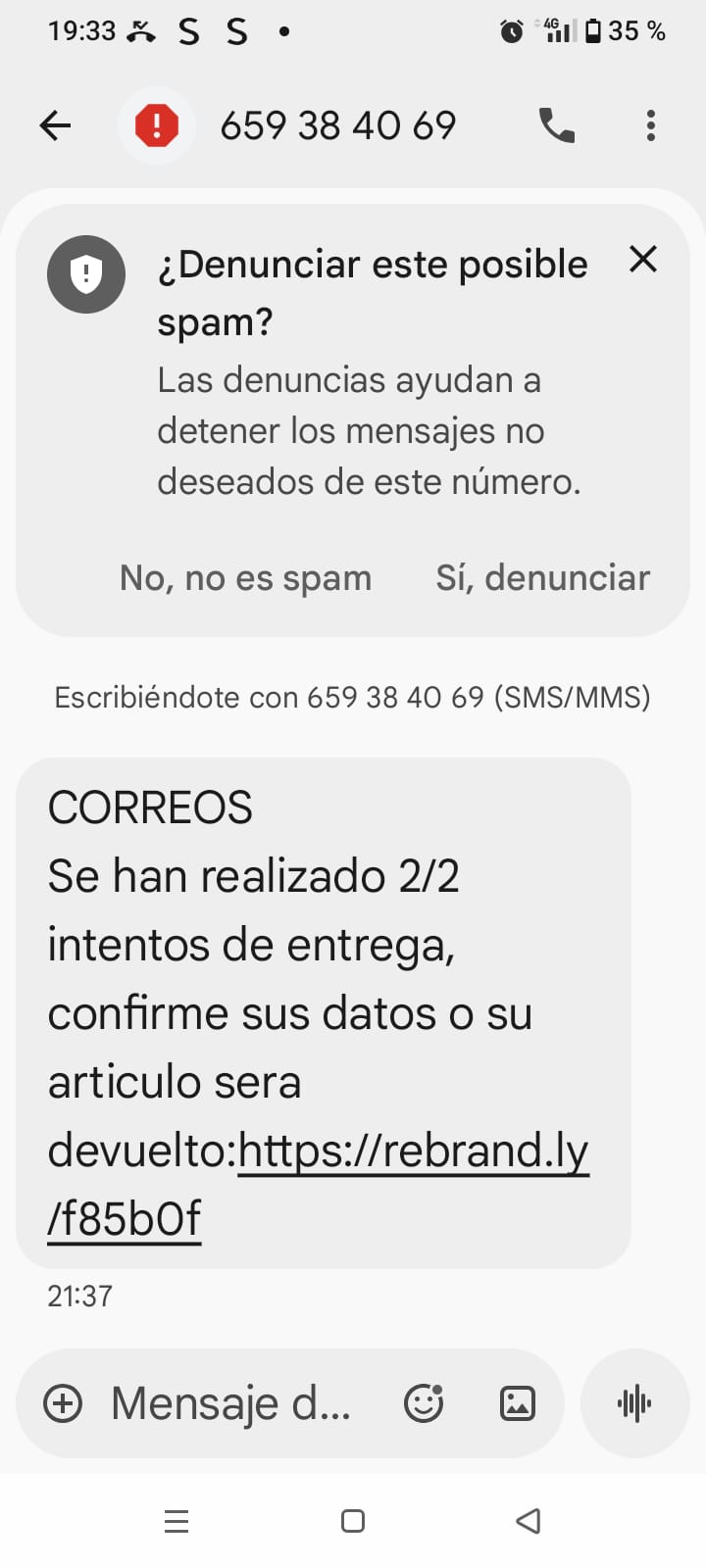 19:33 S S • 4G 35 %

659 38 40 69

¿Denunciar este posible spam?
Las denuncias ayudan a detener los mensajes no deseados de este número.

No, no es spam Sí, denunciar

Escribiéndote con 659 38 40 69 (SMS/MMS)

CORREOS
Se han realizado 2/2 intentos de entrega, confirme sus datos o su articulo sera devuelto:https://rebrand.ly/f85b0f

21:37

Mensaje d...